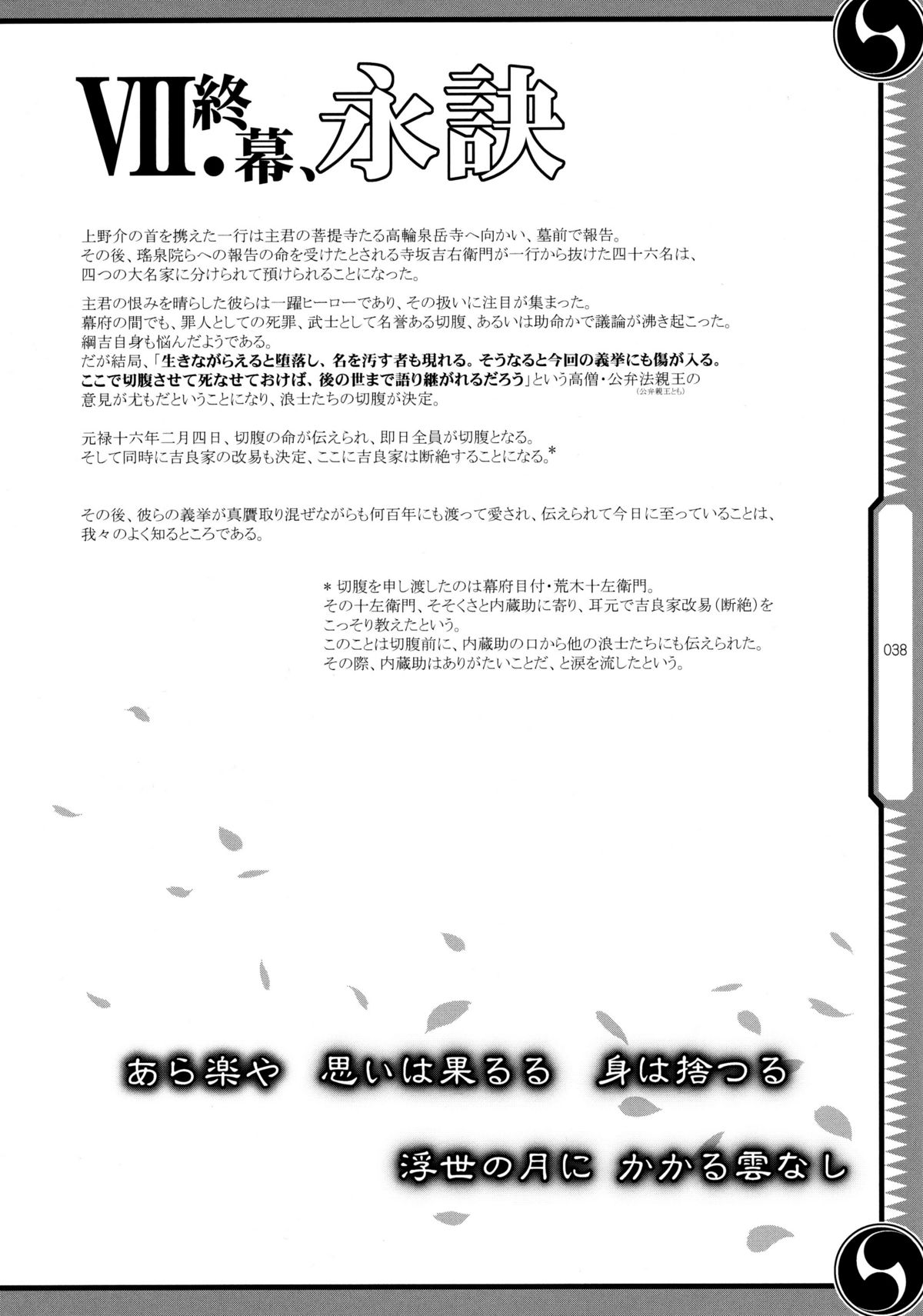 VII.終幕、永訣

上野介の首を携えた一行は主君の菩提寺たる高輪泉岳寺へ向かい、墓前で報告。
その後、瑤泉院らへの報告の命を受けたとされる寺坂吉右衛門が一行から抜けた四十六名は、四つの大名家に分けられて預けられることになった。

主君の恨みを晴らした彼らは一躍ヒーローであり、その扱いに注目が集まった。
幕府の間でも、罪人としての死罪、武士として名誉ある切腹、あるいは助命かで議論が沸き起こった。
綱吉自身も悩んだようである。
だが結局、「生きながらえると堕落し、名を汚す者も現れる。そうなると今回の義挙にも傷が入る。ここで切腹させて死なせておけば、後の世まで語り継がれるだろう」という高僧・公弁法親王の意見が尤もだということになり、浪士たちの切腹が決定。
(公弁親王とも)

元禄十六年二月四日、切腹の命が伝えられ、即日全員が切腹となる。
そして同時に吉良家の改易も決定、ここに吉良家は断絶することになる。*

その後、彼らの義挙が真贋取り混ぜながらも何百年にも渡って愛され、伝えられて今日に至っていることは、我々のよく知るところである。

*切腹を申し渡したのは幕府目付・荒木十左衛門。
その十左衛門、そそくさと内蔵助に寄り、耳元で吉良家改易(断絶)をこっそり教えたという。
このことは切腹前に、内蔵助の口から他の浪士たちにも伝えられた。
その際、内蔵助はありがたいことだ、と涙を流したという。

038

あら楽や 思いは果るる 身は捨つる

浮世の月に かかる雲なし